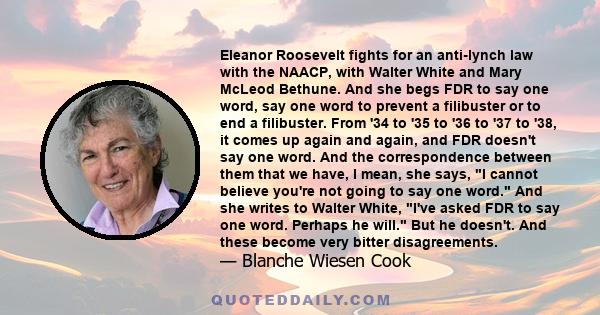 Eleanor Roosevelt fights for an anti-lynch law with the NAACP, with Walter White and Mary McLeod Bethune. And she begs FDR to say one word, say one word to prevent a filibuster or to end a filibuster. From '34 to '35 to '36 to '37 to '38, it comes up again and again, and FDR doesn't say one word. And the correspondence between them that we have, I mean, she says, "I cannot believe you're not going to say one word." And she writes to Walter White, "I've asked FDR to say one word. Perhaps he will." But he doesn't. And these become very bitter disagreements.
— Blanche Wiesen Cook

QUOTEDDAILY.COM